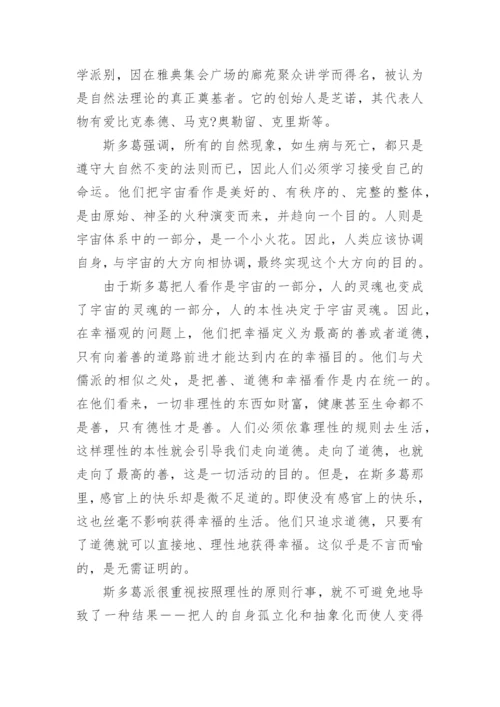 学派别，因在雅典集会广场的廊苑聚众讲学而得名，被认为是自然法理论的真正奠基者。它的创始人是芝诺，其代表人物有爱比克泰德、马克?奥勒留、克里斯等。

斯多葛强调，所有的自然现象，如生病与死亡，都只是遵守大自然不变的法则而已，因此人们必须学习接受自己的命运。他们把宇宙看作是美好的、有秩序的、完整的整体，是由原始、神圣的火种演变而来，并趋向一个目的。人则是宇宙体系中的一部分，是一个小火花。因此，人类应该协调自身，与宇宙的大方向相协调，最终实现这个大方向的目的。

由于斯多葛把人看作是宇宙的一部分，人的灵魂也变成了宇宙的灵魂的一部分，人的本性决定于宇宙灵魂。因此，在幸福观的问题上，他们把幸福定义为最高的善或者道德，只有向着善的道路前进才能达到内在的幸福目的。他们与犬儒派的相似之处，是把善、道德和幸福看作是内在统一的。在他们看来，一切非理性的东西如财富，健康甚至生命都不是善，只有德性才是善。人们必须依靠理性的规则去生活，这样理性的本性就会引导我们走向道德。走向了道德，也就走向了最高的善，这是一切活动的目的。但是，在斯多葛那里，感官上的快乐却是微不足道的。即使没有感官上的快乐，这也丝毫不影响获得幸福的生活。他们只追求道德，只要有了道德就可以直接地、理性地获得幸福。这似乎是不言而喻的，是无需证明的。

斯多葛派很重视按照理性的原则行事，就不可避免地导致了一种结果——把人的自身孤立化和抽象化而使人变得